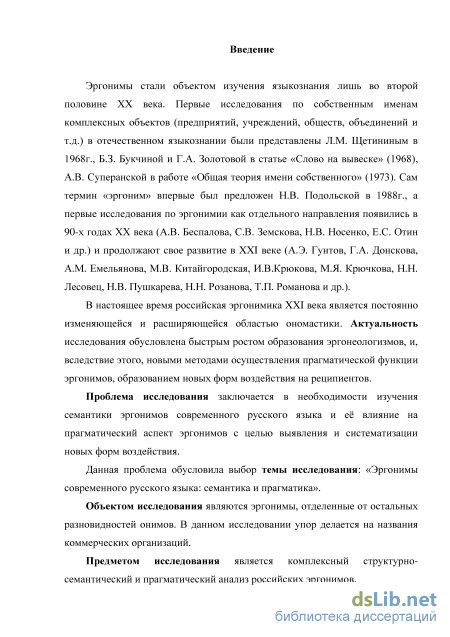 Введение

Эргонимы стали объектом изучения языкознания лишь во второй половине XX века. Первые исследования по собственным именам комплексных объектов (предприятий, учреждений, обществ, объединений и т.д.) в отечественном языкознании были представлены Л.М. Щетининым в 1968г., Б.З. Букчиной и Г.А. Золотовой в статье «Слово на вывеске» (1968), А.В. Суперанской в работе «Общая теория имени собственного» (1973). Сам термин «эргоним» впервые был предложен Н.В. Подольской в 1988г., а первые исследования по эргонимии как отдельного направления появились в 90-х годах XX века (А.В. Беспалова, С.В. Земскова, Н.В. Носенко, Е.С. Отин и др.) и продолжают свое развитие в XXI веке (А.Э. Гунтов, Г.А. Донскова, А.М. Емельянова, М.В. Китайгородская, И.В.Крюкова, М.Я. Крючкова, Н.Н. Лесовец, Н.В. Пушкарева, Н.Н. Розанова, Т.П. Романова и др.).

В настоящее время российская эргонимика XXI века является постоянно изменяющейся и расширяющейся областью ономастики. Актуальность исследования обусловлена быстрым ростом образования эргонеологизмов, и, вследствие этого, новыми методами осуществления прагматической функции эргонимов, образованием новых форм воздействия на реципиентов.

Проблема исследования заключается в необходимости изучения семантики эргонимов современного русского языка и её влияние на прагматический аспект эргонимов с целью выявления и систематизации новых форм воздействия.

Данная проблема обусловила выбор темы исследования: «Эргонимы современного русского языка: семантика и прагматика».

Объектом исследования являются эргонимы, отделенные от остальных разновидностей онимов. В данном исследовании упор делается на названия коммерческих организаций.

Предметом исследования является комплексный структурно-семантический и прагматический анализ российских эргонимов.

dsLib.net
библиотека диссертаций